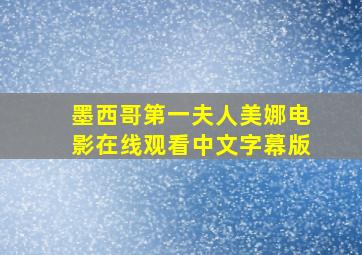 墨西哥第一夫人美娜电影在线观看中文字幕版